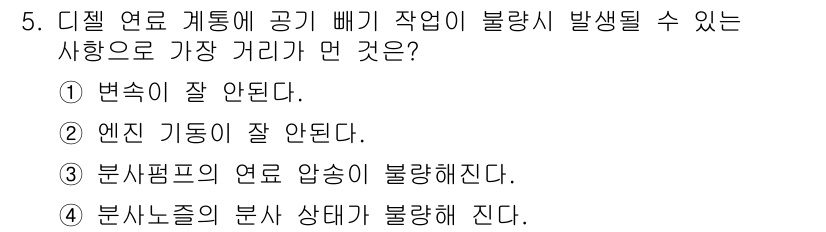 5. 디젤 연료 계통에 공기 빼기 작업이 불량시 발생될 수 있는 사항으로 가장 거리가 먼 것은?

① 변속이 잘 안된다.

② 엔진 기동이 잘 안된다.

③ 분사펌프의 연료 압송이 불량해진다.

④ 분사노즐의 분사 상태가 불량해 진다.